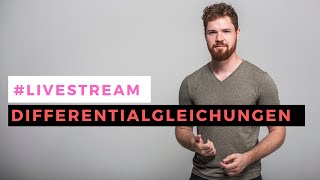 #LIVESTREAM

DIFFERENTIALGLEICHUNGEN